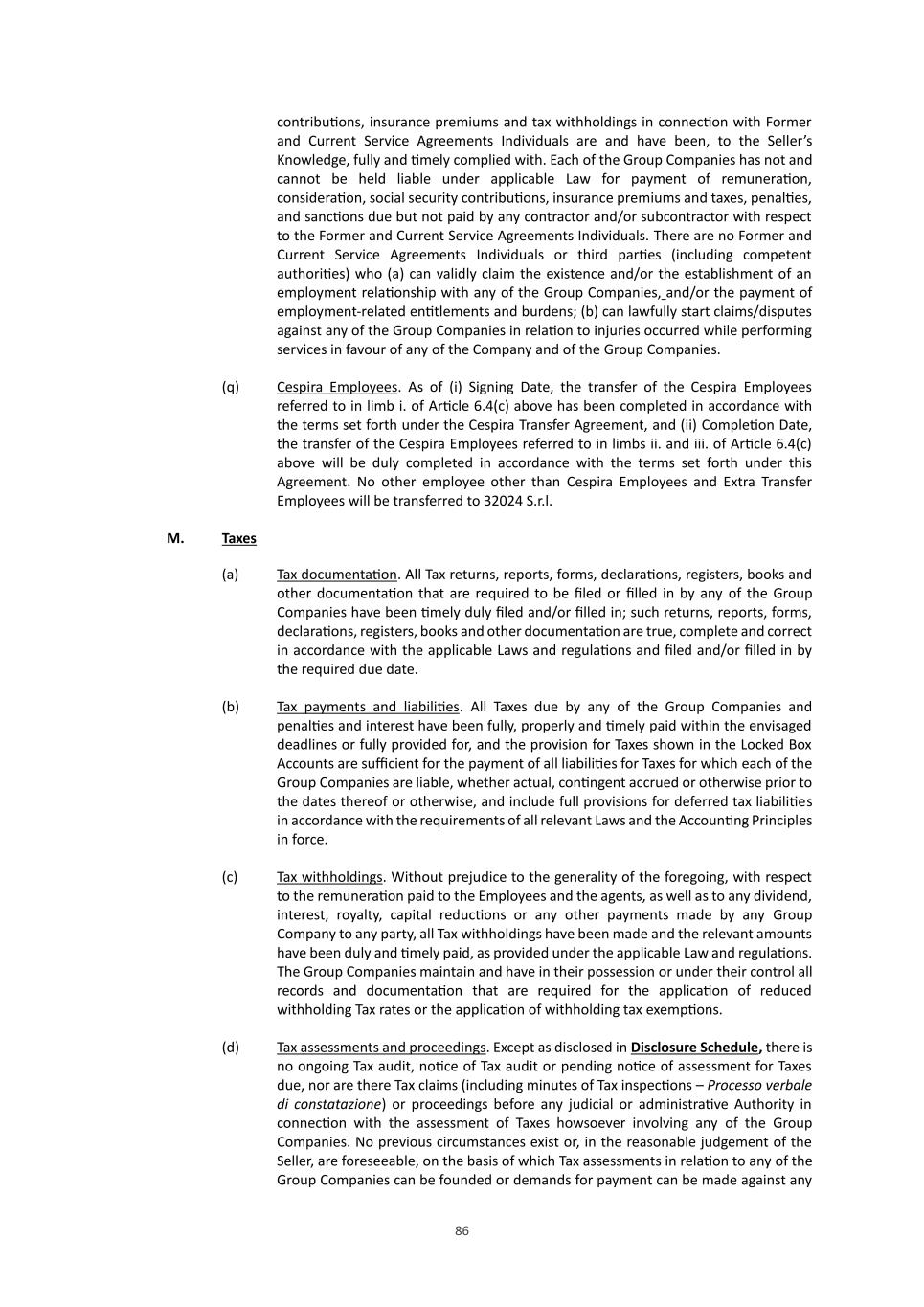 contributions, insurance premiums and tax withholdings in connection with Former and Current Service Agreements Individuals are and have been, to the Seller's Knowledge, fully and timely complied with. Each of the Group Companies has not and cannot be held liable under applicable Law for payment of remuneration, consideration, social security contributions, insurance premiums and taxes, penalties, and sanctions due but not paid by any contractor and/or subcontractor with respect to the Former and Current Service Agreements Individuals. There are no Former and Current Service Agreements Individuals or third parties (including competent authorities) who (a) can validly claim the existence and/or the establishment of an employment relationship with any of the Group Companies, and/or the payment of employment-related entitlements and burdens; (b) can lawfully start claims/disputes against any of the Group Companies in relation to injuries occurred while performing services in favour of any of the Company and of the Group Companies.

(q) Cespira Employees. As of (i) Signing Date, the transfer of the Cespira Employees referred to in limb i. of Article 6.4(c) above has been completed in accordance with the terms set forth under the Cespira Transfer Agreement, and (ii) Completion Date, the transfer of the Cespira Employees referred to in limbs ii. and iii. of Article 6.4(c) above will be duly completed in accordance with the terms set forth under this Agreement. No other employee other than Cespira Employees and Extra Transfer Employees will be transferred to 32024 S.r.l.

M. Taxes

(a) Tax documentation. All Tax returns, reports, forms, declarations, registers, books and other documentation that are required to be filed or filled in by any of the Group Companies have been timely duly filed and/or filled in; such returns, reports, forms, declarations, registers, books and other documentation are true, complete and correct in accordance with the applicable Laws and regulations and filed and/or filled in by the required due date.

(b) Tax payments and liabilities. All Taxes due by any of the Group Companies and penalties and interest have been fully, properly and timely paid within the envisaged deadlines or fully provided for, and the provision for Taxes shown in the Locked Box Accounts are sufficient for the payment of all liabilities for Taxes for which each of the Group Companies are liable, whether actual, contingent accrued or otherwise prior to the dates thereof or otherwise, and include full provisions for deferred tax liabilities in accordance with the requirements of all relevant Laws and the Accounting Principles in force.

(c) Tax withholdings. Without prejudice to the generality of the foregoing, with respect to the remuneration paid to the Employees and the agents, as well as to any dividend, interest, royalty, capital reductions or any other payments made by any Group Company to any party, all Tax withholdings have been made and the relevant amounts have been duly and timely paid, as provided under the applicable Law and regulations. The Group Companies maintain and have in their possession or under their control all records and documentation that are required for the application of reduced withholding Tax rates or the application of withholding tax exemptions.

(d) Tax assessments and proceedings. Except as disclosed in Disclosure Schedule, there is no ongoing Tax audit, notice of Tax audit or pending notice of assessment for Taxes due, nor are there Tax claims (including minutes of Tax inspections – Processo verbale di constatazione) or proceedings before any judicial or administrative Authority in connection with the assessment of Taxes howsoever involving any of the Group Companies. No previous circumstances exist or, in the reasonable judgement of the Seller, are foreseeable, on the basis of which Tax assessments in relation to any of the Group Companies can be founded or demands for payment can be made against any

86